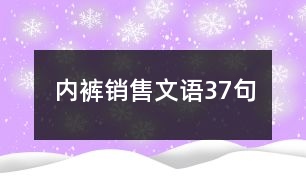 内裤销售文语37句